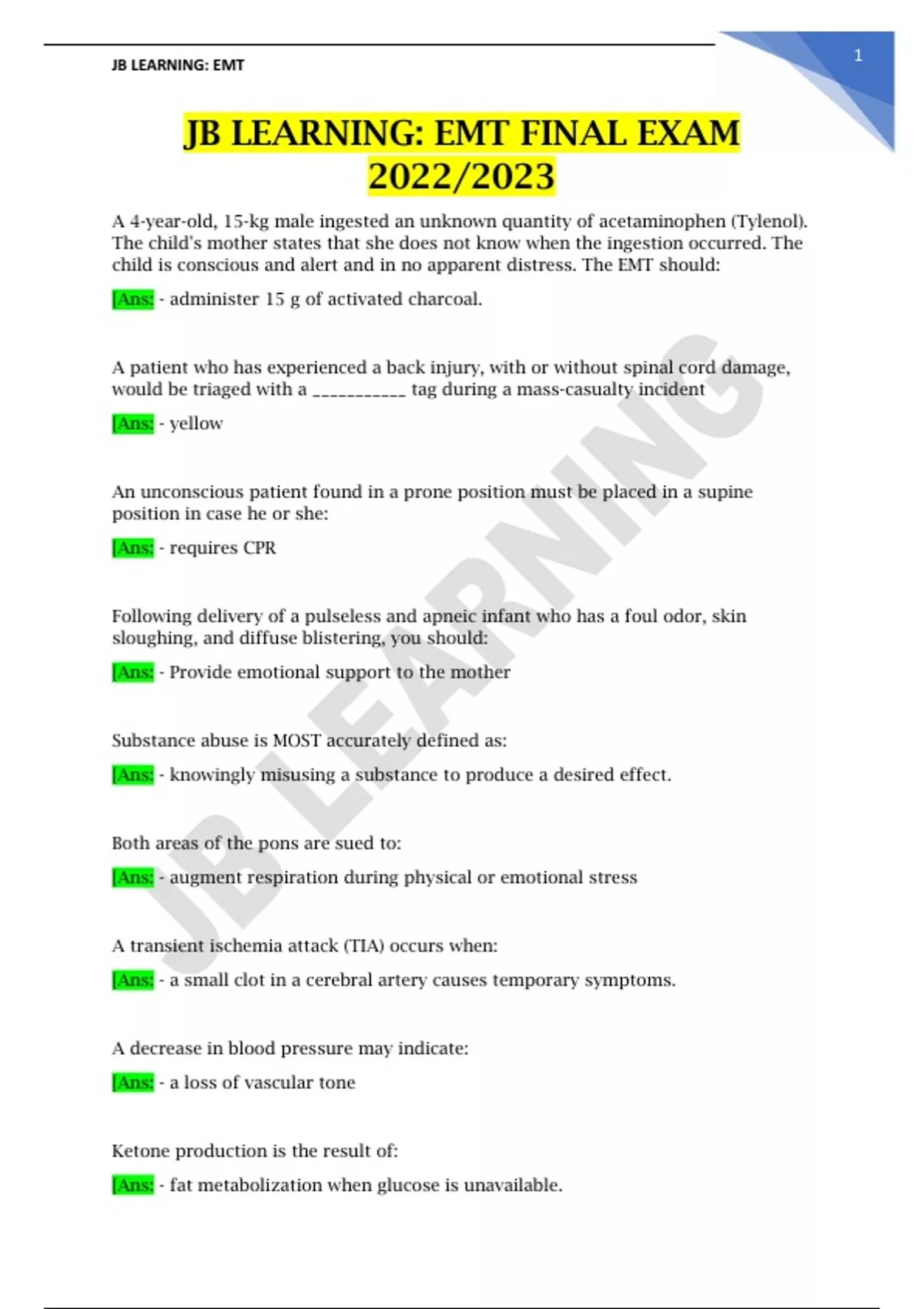 JB LEARNING: EMT

1

JB LEARNING: EMT FINAL EXAM 2022/2023

A 4-year-old, 15-kg male ingested an unknown quantity of acetaminophen (Tylenol). The child's mother states that she does not know when the ingestion occurred. The child is conscious and alert and in no apparent distress. The EMT should:

[Ans: - administer 15 g of activated charcoal.

A patient who has experienced a back injury, with or without spinal cord damage, would be triaged with a ___________ tag during a mass-casualty incident

[Ans: - yellow

An unconscious patient found in a prone position must be placed in a supine position in case he or she:

[Ans: - requires CPR

Following delivery of a pulseless and apneic infant who has a foul odor, skin sloughing, and diffuse blistering, you should:

[Ans: - Provide emotional support to the mother

Substance abuse is MOST accurately defined as:

[Ans: - knowingly misusing a substance to produce a desired effect.

Both areas of the pons are sued to:

[Ans: - augment respiration during physical or emotional stress

A transient ischemia attack (TIA) occurs when:

[Ans: - a small clot in a cerebral artery causes temporary symptoms.

A decrease in blood pressure may indicate:

[Ans: - a loss of vascular tone

Ketone production is the result of:

[Ans: - fat metabolization when glucose is unavailable.

JB LEARNING